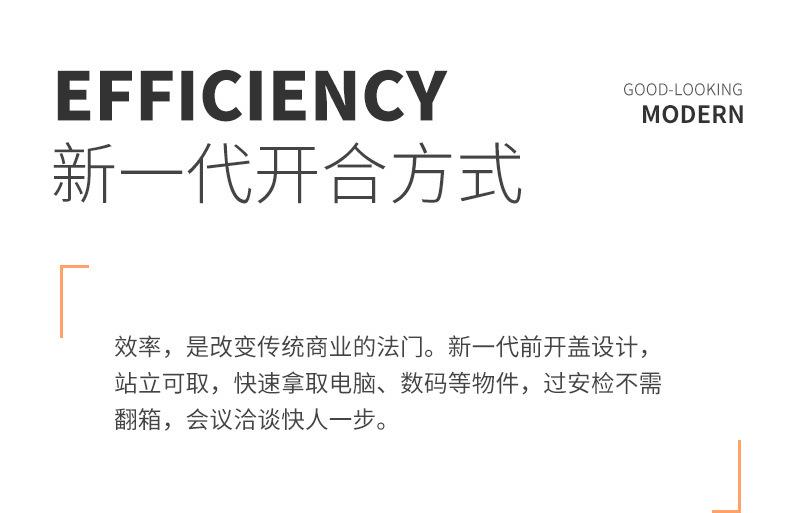 EFFICIENCY
新一代开合方式

GOOD-LOOKING
MODERN

效率，是改变传统商业的法门。新一代前开盖设计，站立可取，快速拿取电脑、数码等物件，过安检不需翻箱，会议洽谈快人一步。